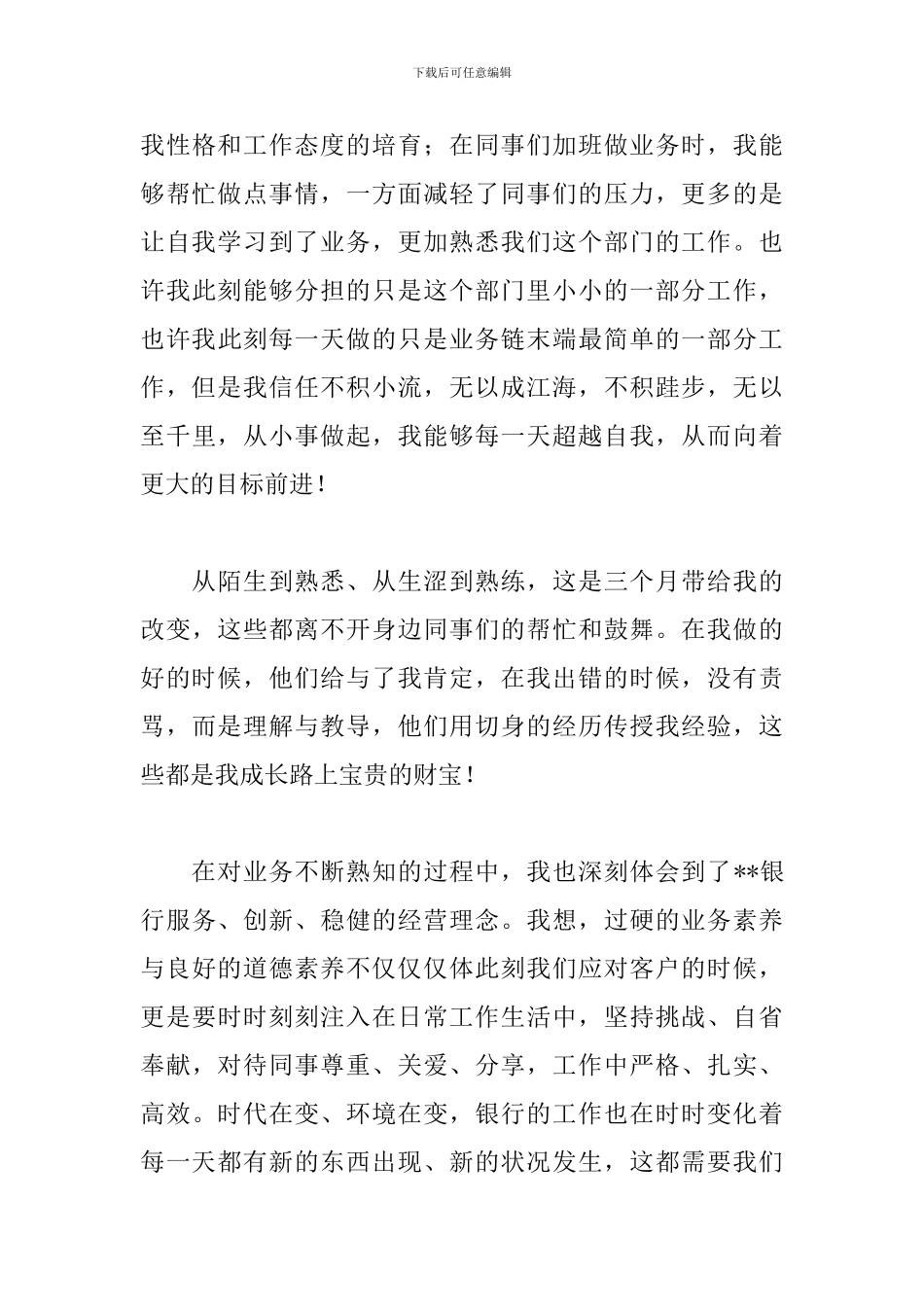 下载后可任意编辑

我性格和工作态度的培育；在同事们加班做业务时，我能够帮忙做点事情，一方面减轻了同事们的压力，更多的是让自我学习到了业务，更加熟悉我们这个部门的工作。也许我此刻能够分担的只是这个部门里小小的一部分工作，也许我此刻每一天做的只是业务链末端最简单的一部分工作，但是我信任不积小流，无以成江海，不积跬步，无以至千里，从小事做起，我能够每一天超越自我，从而向着更大的目标前进！

从陌生到熟悉、从生涩到熟练，这是三个月带给我的改变，这些都离不开身边同事们的帮忙和鼓舞。在我做的好的时候，他们给与了我肯定，在我出错的时候，没有责骂，而是理解与教导，他们用切身的经历传授我经验，这些都是我成长路上宝贵的财宝！

在对业务不断熟知的过程中，我也深刻体会到了**银行服务、创新、稳健的经营理念。我想，过硬的业务素养与良好的道德素养不仅仅仅体此刻我们应对客户的时候，更是要时时刻刻注入在日常工作生活中，坚持挑战、自省奉献，对待同事尊重、关爱、分享，工作中严格、扎实、高效。时代在变、环境在变，银行的工作也在时时变化着每一天都有新的东西出现、新的状况发生，这都需要我们